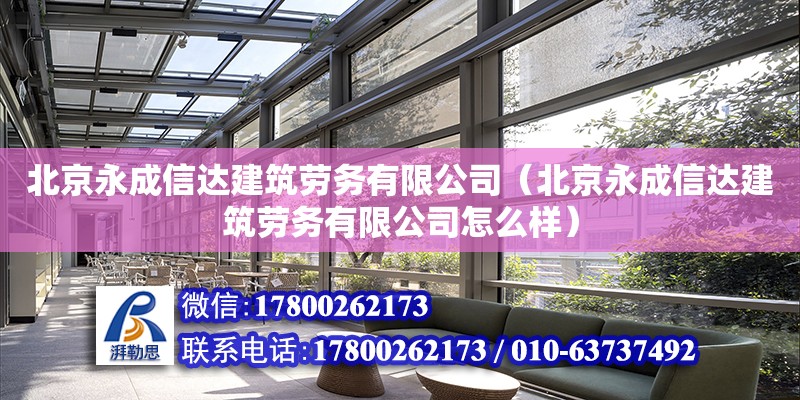 北京永成信达建筑劳务有限公司（北京永成信达建筑劳务有限公司怎么样）

湃勒思

微信：17800262173

联系电话：17800262173 / 010-63737492